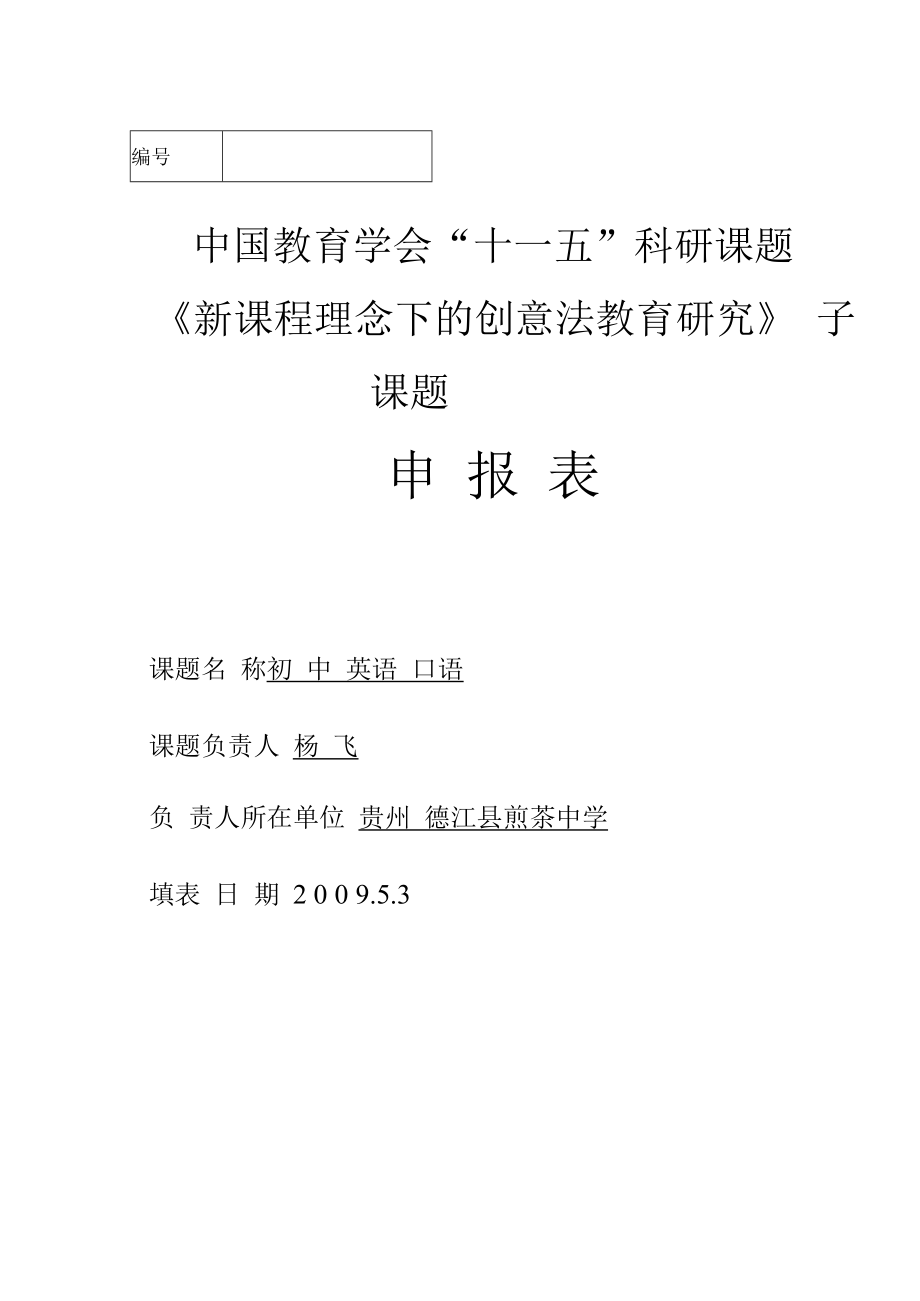 | 编号 | |
|---|---|

中国教育学会“十一五”科研课题

《新课程理念下的创意法教育研究》 子课题

申 报 表

课题名 称初 中 英语 口语

课题负责人 杨 飞

负 责人所在单位 贵州 德江县煎茶中学

填表 日 期 2 0 0 9.5.3